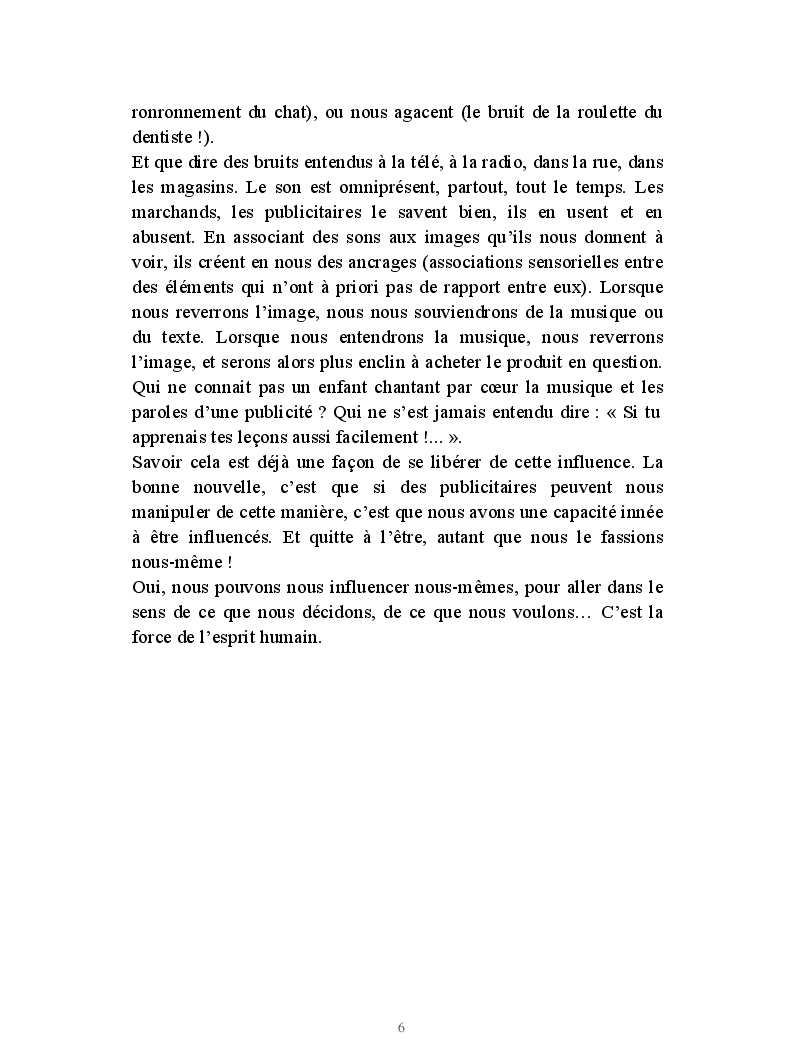 ronronnement du chat), ou nous agacent (le bruit de la roulette du dentiste !).
Et que dire des bruits entendus à la télé, à la radio, dans la rue, dans les magasins. Le son est omniprésent, partout, tout le temps. Les marchands, les publicitaires le savent bien, ils en usent et en abusent. En associant des sons aux images qu'ils nous donnent à voir, ils créent en nous des ancrages (associations sensorielles entre des éléments qui n'ont à priori pas de rapport entre eux). Lorsque nous reverrons l'image, nous nous souviendrons de la musique ou du texte. Lorsque nous entendrons la musique, nous reverrons l'image, et serons alors plus enclin à acheter le produit en question. Qui ne connait pas un enfant chantant par cœur la musique et les paroles d'une publicité ? Qui ne s'est jamais entendu dire : « Si tu apprenais tes leçons aussi facilement !... ».
Savoir cela est déjà une façon de se libérer de cette influence. La bonne nouvelle, c'est que si des publicitaires peuvent nous manipuler de cette manière, c'est que nous avons une capacité innée à être influencés. Et quitte à l'être, autant que nous le fassions nous-même !
Oui, nous pouvons nous influencer nous-mêmes, pour aller dans le sens de ce que nous décidons, de ce que nous voulons… C'est la force de l'esprit humain.

6